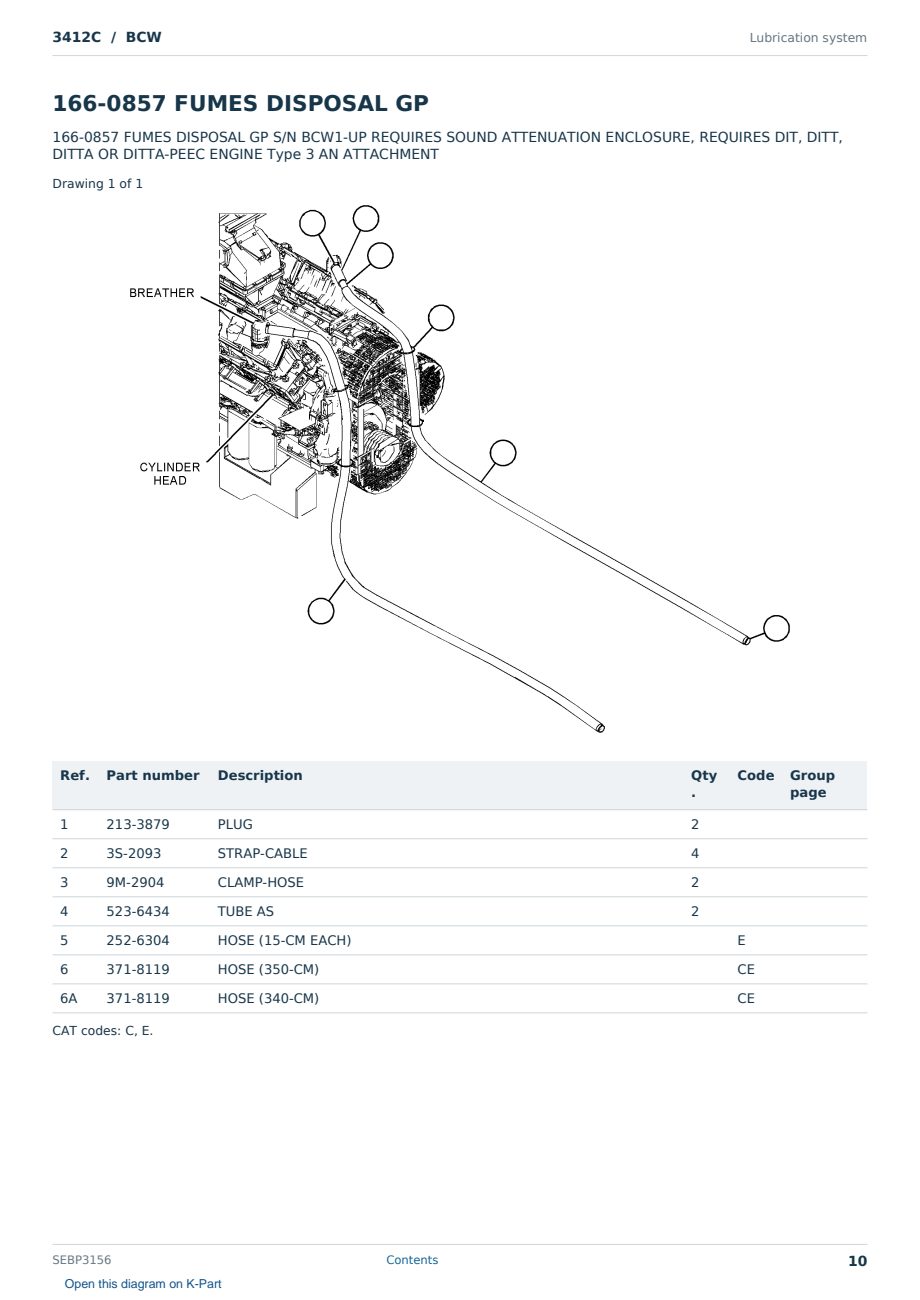 3412C / BCW

Lubrication system

166-0857 FUMES DISPOSAL GP

166-0857 FUMES DISPOSAL GP S/N BCW1-UP REQUIRES SOUND ATTENUATION ENCLOSURE, REQUIRES DIT, DITT, DITTA OR DITTA-PEEC ENGINE Type 3 AN ATTACHMENT

Drawing 1 of 1

BREATHER

CYLINDER HEAD

| Ref. | Part number | Description | Qty. | Code | Group page |
|---|---|---|---|---|---|
| 1 | 213-3879 | PLUG | 2 | | |
| 2 | 3S-2093 | STRAP-CABLE | 4 | | |
| 3 | 9M-2904 | CLAMP-HOSE | 2 | | |
| 4 | 523-6434 | TUBE AS | 2 | | |
| 5 | 252-6304 | HOSE (15-CM EACH) | | E | |
| 6 | 371-8119 | HOSE (350-CM) | | CE | |
| 6A | 371-8119 | HOSE (340-CM) | | CE | |

CAT codes: C, E.

SEBP3156

Contents

10

Open this diagram on K-Part